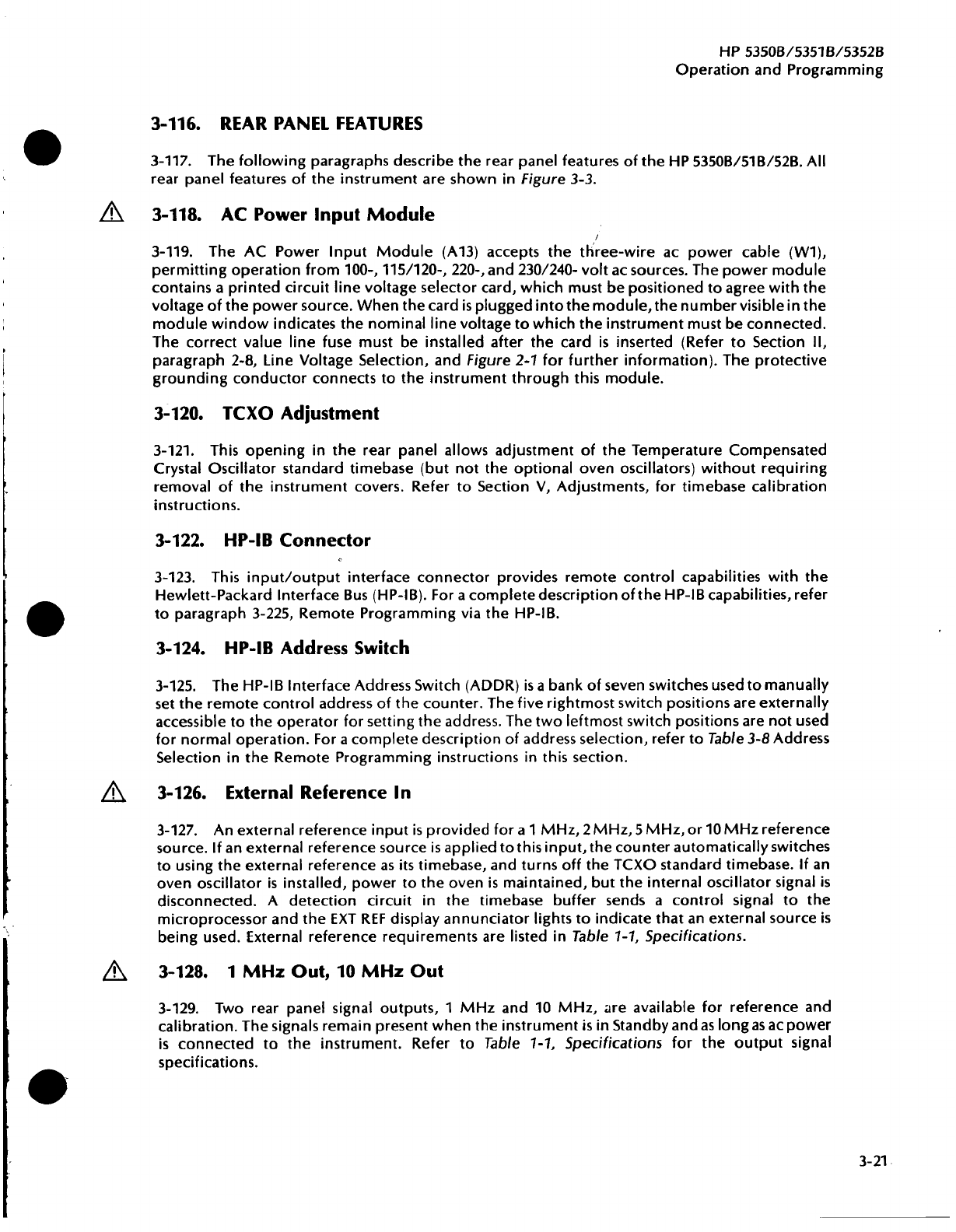 HP 5350B/5351B/5352B
Operation and Programming

3-116. REAR PANEL FEATURES

3-117. The following paragraphs describe the rear panel features of the HP 5350B/51B/52B. All rear panel features of the instrument are shown in Figure 3-3.

3-118. AC Power Input Module

3-119. The AC Power Input Module (A13) accepts the three-wire ac power cable (W1), permitting operation from 100-, 115/120-, 220-, and 230/240- volt ac sources. The power module contains a printed circuit line voltage selector card, which must be positioned to agree with the voltage of the power source. When the card is plugged into the module, the number visible in the module window indicates the nominal line voltage to which the instrument must be connected. The correct value line fuse must be installed after the card is inserted (Refer to Section II, paragraph 2-8, Line Voltage Selection, and Figure 2-1 for further information). The protective grounding conductor connects to the instrument through this module.

3-120. TCXO Adjustment

3-121. This opening in the rear panel allows adjustment of the Temperature Compensated Crystal Oscillator standard timebase (but not the optional oven oscillators) without requiring removal of the instrument covers. Refer to Section V, Adjustments, for timebase calibration instructions.

3-122. HP-IB Connector

3-123. This input/output interface connector provides remote control capabilities with the Hewlett-Packard Interface Bus (HP-IB). For a complete description of the HP-IB capabilities, refer to paragraph 3-225, Remote Programming via the HP-IB.

3-124. HP-IB Address Switch

3-125. The HP-IB Interface Address Switch (ADDR) is a bank of seven switches used to manually set the remote control address of the counter. The five rightmost switch positions are externally accessible to the operator for setting the address. The two leftmost switch positions are not used for normal operation. For a complete description of address selection, refer to Table 3-8 Address Selection in the Remote Programming instructions in this section.

3-126. External Reference In

3-127. An external reference input is provided for a 1 MHz, 2 MHz, 5 MHz, or 10 MHz reference source. If an external reference source is applied to this input, the counter automatically switches to using the external reference as its timebase, and turns off the TCXO standard timebase. If an oven oscillator is installed, power to the oven is maintained, but the internal oscillator signal is disconnected. A detection circuit in the timebase buffer sends a control signal to the microprocessor and the EXT REF display annunciator lights to indicate that an external source is being used. External reference requirements are listed in Table 1-1, Specifications.

3-128. 1 MHz Out, 10 MHz Out

3-129. Two rear panel signal outputs, 1 MHz and 10 MHz, are available for reference and calibration. The signals remain present when the instrument is in Standby and as long as ac power is connected to the instrument. Refer to Table 1-1, Specifications for the output signal specifications.

3-21